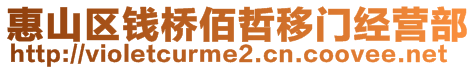 惠山区钱桥佰哲移门经营部
http://violetcurme2.cn.coovee.net